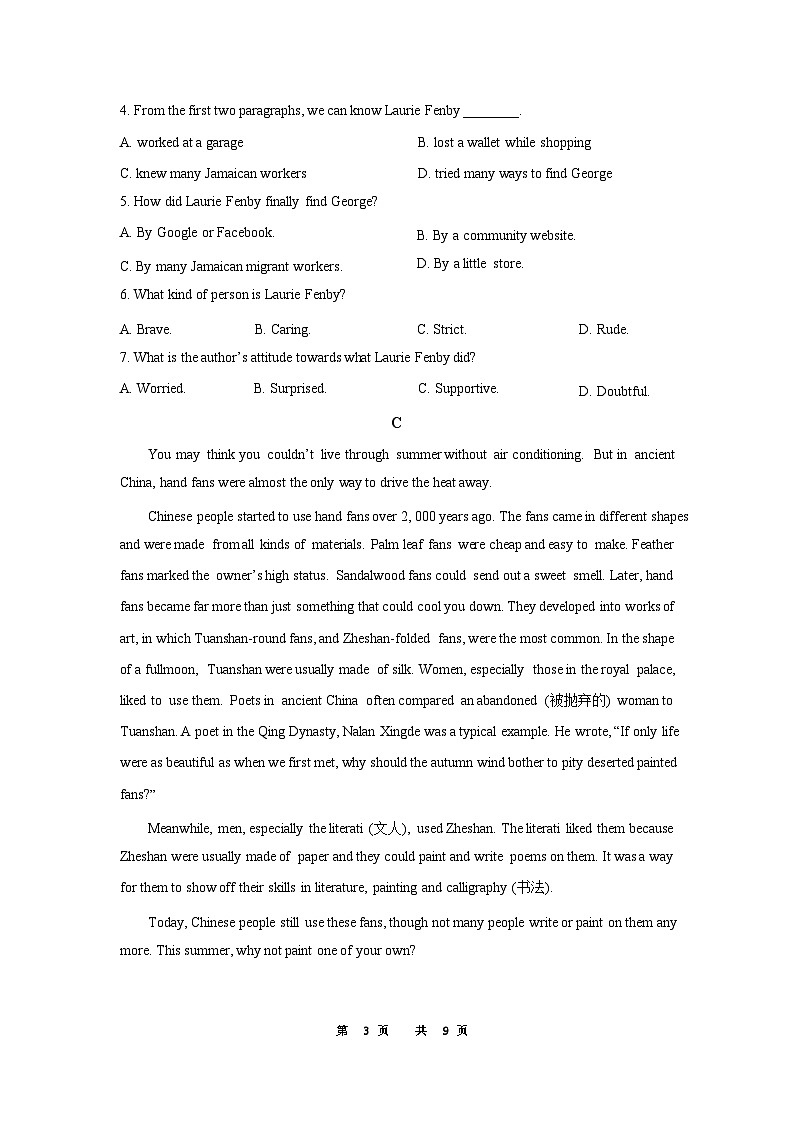 4. From the first two paragraphs, we can know Laurie Fenby ________.

A. worked at a garage
B. lost a wallet while shopping
C. knew many Jamaican workers
D. tried many ways to find George

5. How did Laurie Fenby finally find George?

A. By Google or Facebook.
B. By a community website.
C. By many Jamaican migrant workers.
D. By a little store.

6. What kind of person is Laurie Fenby?

A. Brave.
B. Caring.
C. Strict.
D. Rude.

7. What is the author's attitude towards what Laurie Fenby did?

A. Worried.
B. Surprised.
C. Supportive.
D. Doubtful.

C

You may think you couldn't live through summer without air conditioning. But in ancient China, hand fans were almost the only way to drive the heat away.

Chinese people started to use hand fans over 2, 000 years ago. The fans came in different shapes and were made from all kinds of materials. Palm leaf fans were cheap and easy to make. Feather fans marked the owner's high status. Sandalwood fans could send out a sweet smell. Later, hand fans became far more than just something that could cool you down. They developed into works of art, in which Tuanshan-round fans, and Zheshan-folded fans, were the most common. In the shape of a fullmoon, Tuanshan were usually made of silk. Women, especially those in the royal palace, liked to use them. Poets in ancient China often compared an abandoned (被抛弃的) woman to Tuanshan. A poet in the Qing Dynasty, Nalan Xingde was a typical example. He wrote, "If only life were as beautiful as when we first met, why should the autumn wind bother to pity deserted painted fans?"

Meanwhile, men, especially the literati (文人), used Zheshan. The literati liked them because Zheshan were usually made of paper and they could paint and write poems on them. It was a way for them to show off their skills in literature, painting and calligraphy (书法).

Today, Chinese people still use these fans, though not many people write or paint on them any more. This summer, why not paint one of your own?

第 3 页 共 9 页